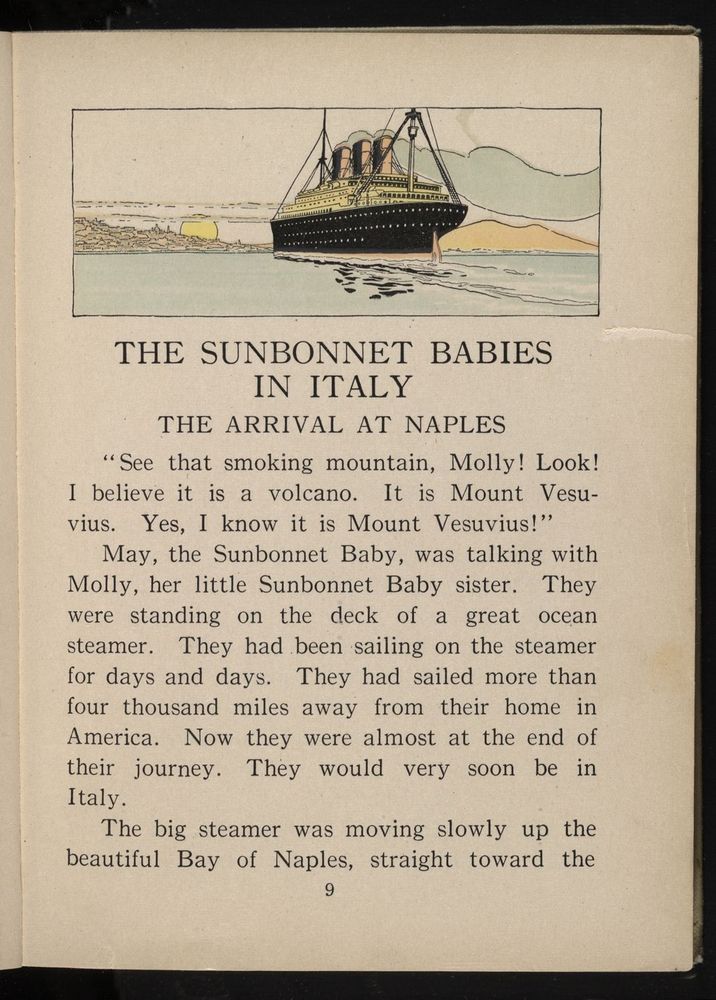 THE SUNBONNET BABIES IN ITALY

THE ARRIVAL AT NAPLES

"See that smoking mountain, Molly! Look! I believe it is a volcano. It is Mount Vesuvius. Yes, I know it is Mount Vesuvius!"

May, the Sunbonnet Baby, was talking with Molly, her little Sunbonnet Baby sister. They were standing on the deck of a great ocean steamer. They had been sailing on the steamer for days and days. They had sailed more than four thousand miles away from their home in America. Now they were almost at the end of their journey. They would very soon be in Italy.

The big steamer was moving slowly up the beautiful Bay of Naples, straight toward the

9